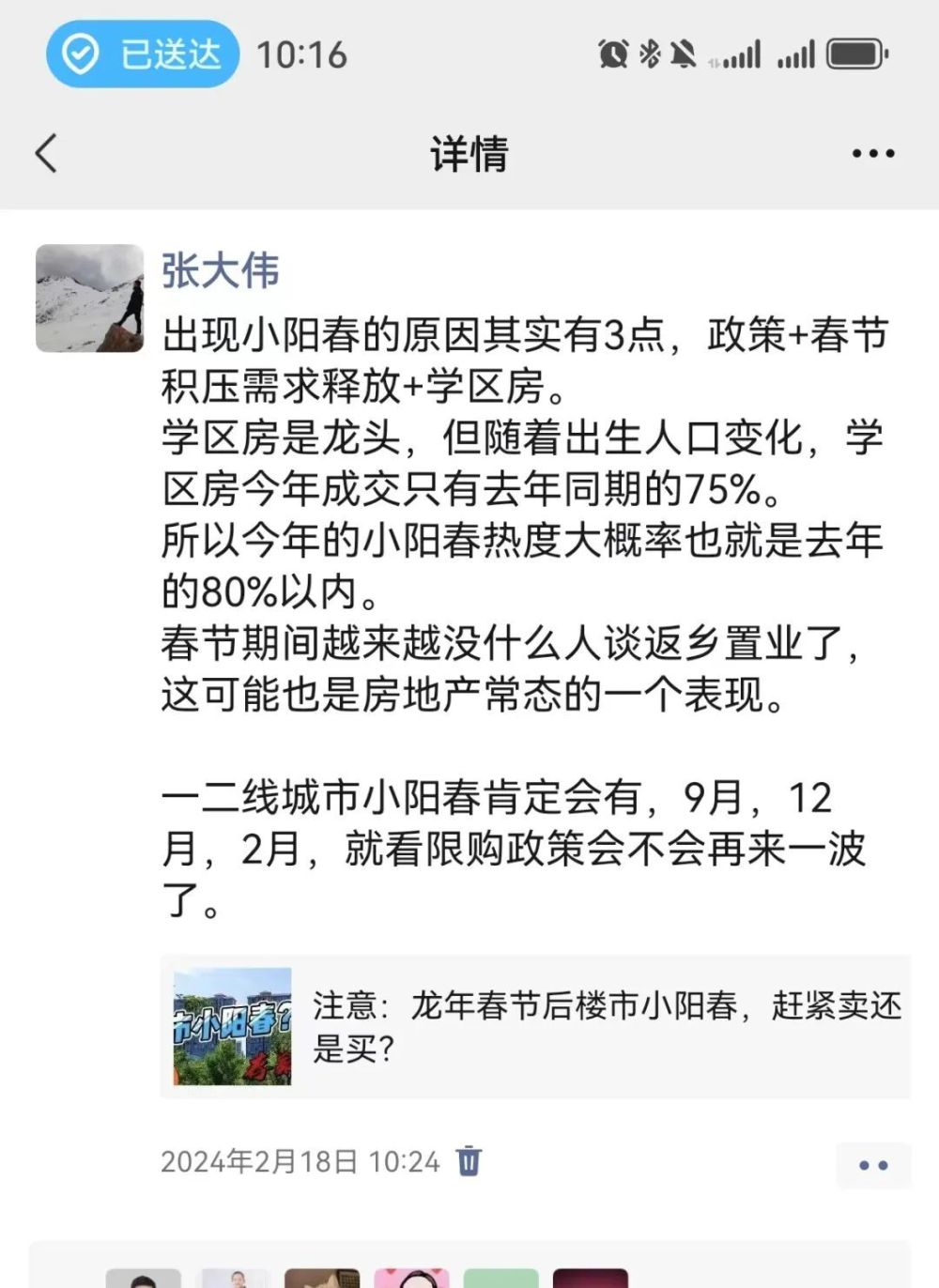 已送达 10:16

详情

张大伟

出现小阳春的原因其实有3点，政策+春节积压需求释放+学区房。
学区房是龙头，但随着出生人口变化，学区房今年成交只有去年同期的75%。
所以今年的小阳春热度大概率也就是去年的80%以内。
春节期间越来越没什么人谈返乡置业了，这可能也是房地产常态的一个表现。

一二线城市小阳春肯定会有，9月，12月，2月，就看限购政策会不会再来一波了。

市小阳春?

注意：龙年春节后楼市小阳春，赶紧卖还是买？

2024年2月18日 10:24